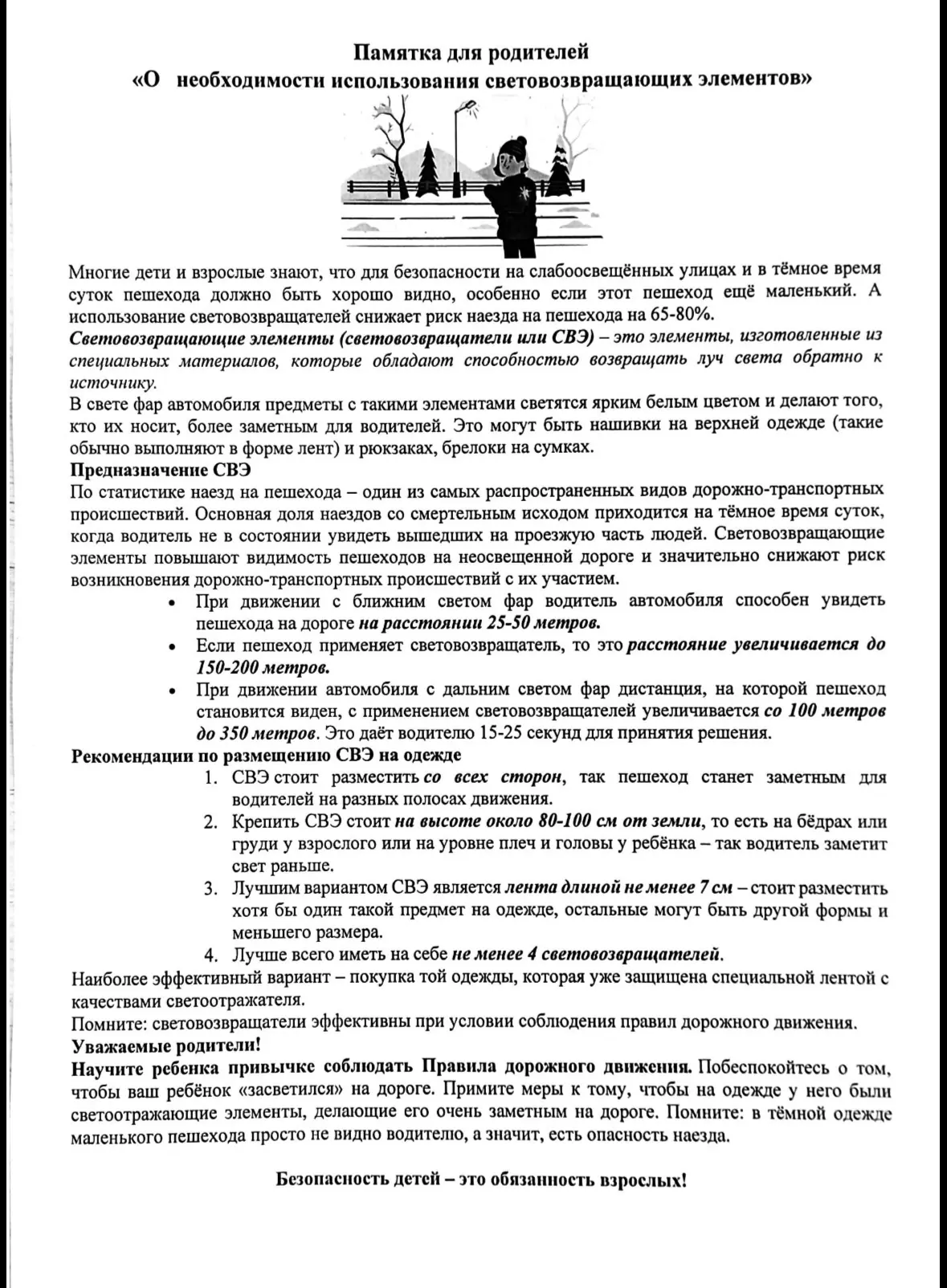 Памятка для родителей
«О необходимости использования световозвращающих элементов»

Многие дети и взрослые знают, что для безопасности на слабоосвещённых улицах и в тёмное время суток пешехода должно быть хорошо видно, особенно если этот пешеход ещё маленький. А использование световозвращателей снижает риск наезда на пешехода на 65-80%.

Световозвращающие элементы (световозвращатели или СВЭ) – это элементы, изготовленные из специальных материалов, которые обладают способностью возвращать луч света обратно к источнику.

В свете фар автомобиля предметы с такими элементами светятся ярким белым цветом и делают того, кто их носит, более заметным для водителей. Это могут быть нашивки на верхней одежде (такие обычно выполняют в форме лент) и рюкзаках, брелоки на сумках.

Предназначение СВЭ

По статистике наезд на пешехода – один из самых распространенных видов дорожно-транспортных происшествий. Основная доля наездов со смертельным исходом приходится на тёмное время суток, когда водитель не в состоянии увидеть вышедших на проезжую часть людей. Световозвращающие элементы повышают видимость пешеходов на неосвещенной дороге и значительно снижают риск возникновения дорожно-транспортных происшествий с их участием.

• При движении с ближним светом фар водитель автомобиля способен увидеть пешехода на дороге на расстоянии 25-50 метров.
• Если пешеход применяет световозвращатель, то это расстояние увеличивается до 150-200 метров.
• При движении автомобиля с дальним светом фар дистанция, на которой пешеход становится виден, с применением световозвращателей увеличивается со 100 метров до 350 метров. Это даёт водителю 15-25 секунд для принятия решения.

Рекомендации по размещению СВЭ на одежде

1. СВЭ стоит разместить со всех сторон, так пешеход станет заметным для водителей на разных полосах движения.
2. Крепить СВЭ стоит на высоте около 80-100 см от земли, то есть на бёдрах или груди у взрослого или на уровне плеч и головы у ребёнка – так водитель заметит свет раньше.
3. Лучшим вариантом СВЭ является лента длиной не менее 7 см – стоит разместить хотя бы один такой предмет на одежде, остальные могут быть другой формы и меньшего размера.
4. Лучше всего иметь на себе не менее 4 световозвращателей.

Наиболее эффективный вариант – покупка той одежды, которая уже защищена специальной лентой с качествами светоотражателя.

Помните: световозвращатели эффективны при условии соблюдения правил дорожного движения.

Уважаемые родители!

Научите ребенка привычке соблюдать Правила дорожного движения. Побеспокойтесь о том, чтобы ваш ребёнок «засветился» на дороге. Примите меры к тому, чтобы на одежде у него были светоотражающие элементы, делающие его очень заметным на дороге. Помните: в тёмной одежде маленького пешехода просто не видно водителю, а значит, есть опасность наезда.

Безопасность детей – это обязанность взрослых!